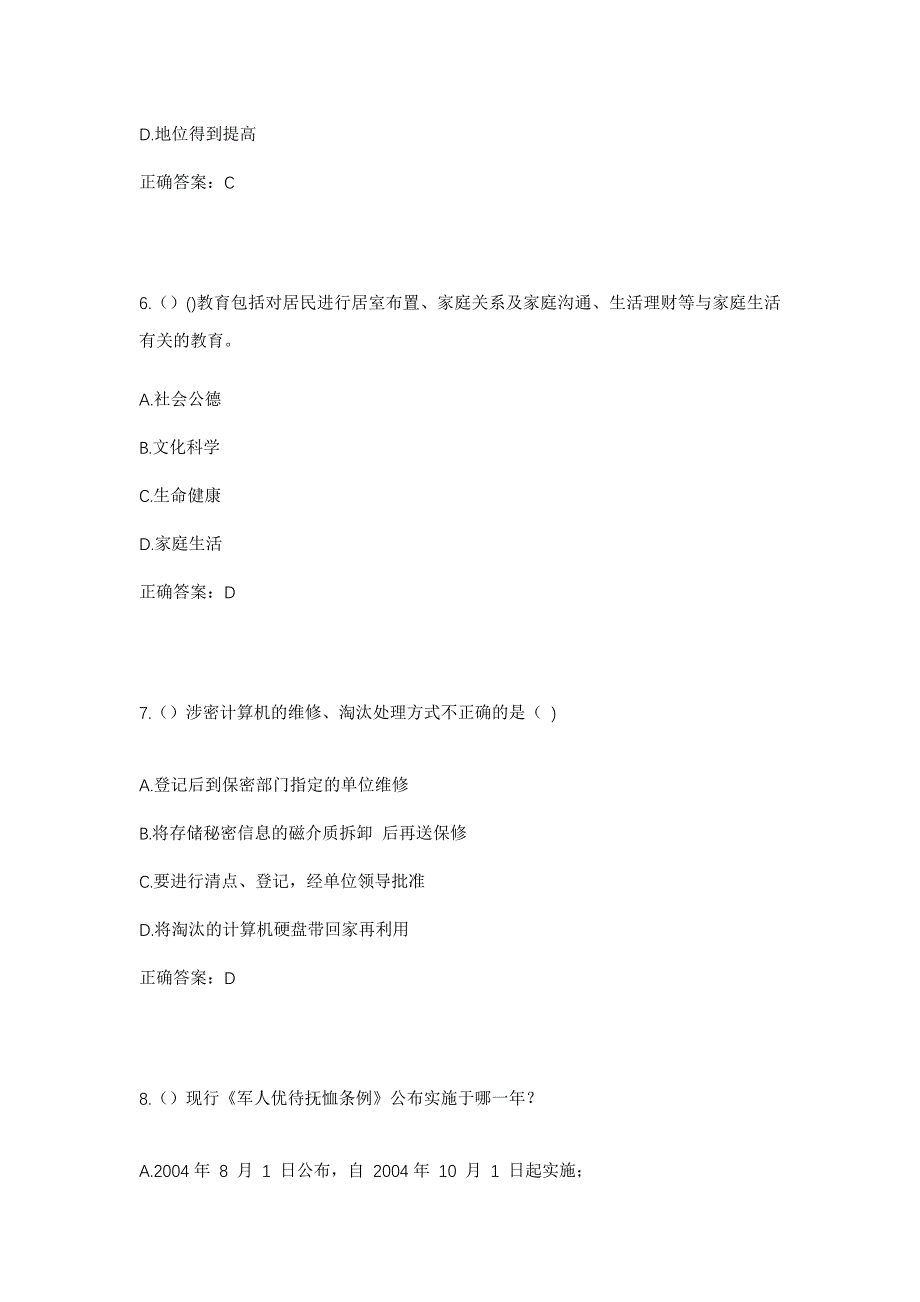 D.地位得到提高

正确答案：C

6.（）()教育包括对居民进行居室布置、家庭关系及家庭沟通、生活理财等与家庭生活有关的教育。

A.社会公德

B.文化科学

C.生命健康

D.家庭生活

正确答案：D

7.（）涉密计算机的维修、淘汰处理方式不正确的是（ ）

A.登记后到保密部门指定的单位维修

B.将存储秘密信息的磁介质拆卸 后再送保修

C.要进行清点、登记，经单位领导批准

D.将淘汰的计算机硬盘带回家再利用

正确答案：D

8.（）现行《军人优待抚恤条例》公布实施于哪一年？

A.2004 年 8 月 1 日公布，自 2004 年 10 月 1 日起实施；